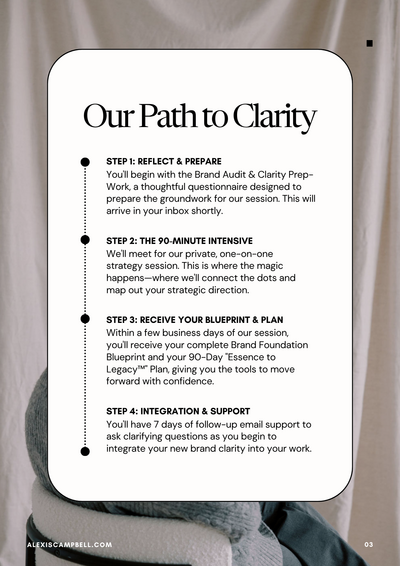 Our Path to Clarity

STEP 1: REFLECT & PREPARE
You'll begin with the Brand Audit & Clarity Prep-Work, a thoughtful questionnaire designed to prepare the groundwork for our session. This will arrive in your inbox shortly.

STEP 2: THE 90-MINUTE INTENSIVE
We'll meet for our private, one-on-one strategy session. This is where the magic happens—where we'll connect the dots and map out your strategic direction.

STEP 3: RECEIVE YOUR BLUEPRINT & PLAN
Within a few business days of our session, you'll receive your complete Brand Foundation Blueprint and your 90-Day "Essence to Legacy™" Plan, giving you the tools to move forward with confidence.

STEP 4: INTEGRATION & SUPPORT
You'll have 7 days of follow-up email support to ask clarifying questions as you begin to integrate your new brand clarity into your work.

ALEXISCAMPBELL.COM

03